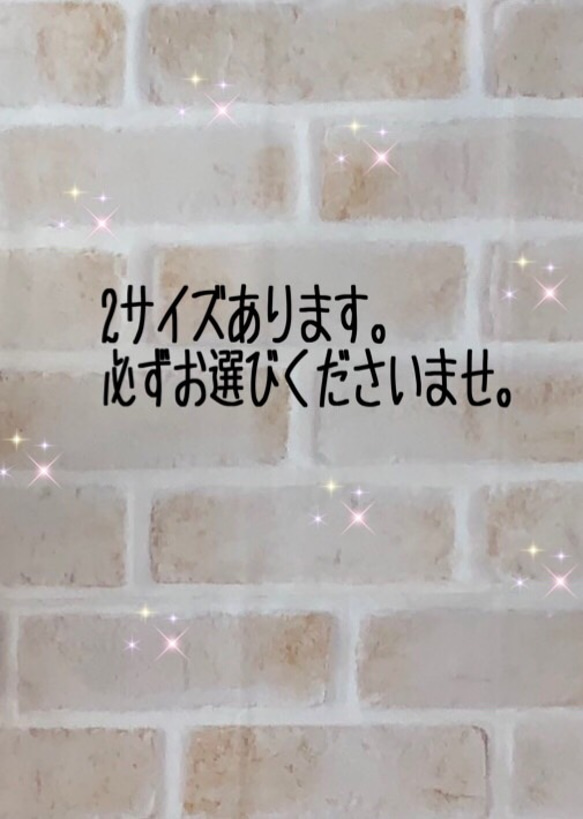 2サイズあります。
必ずお選びくださいませ。